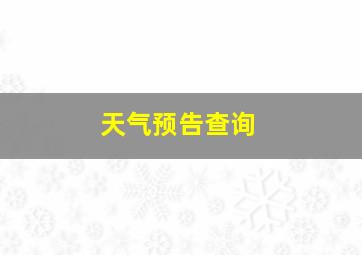 天气预告查询